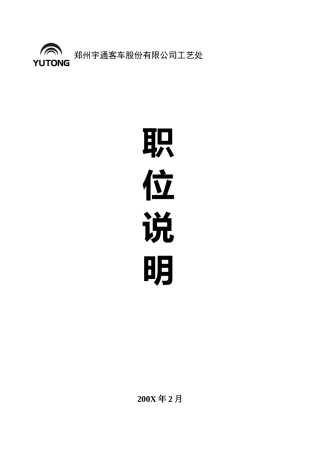 YUTONG 郑州宇通客车股份有限公司工艺处

职
位
说
明

200X 年 2 月